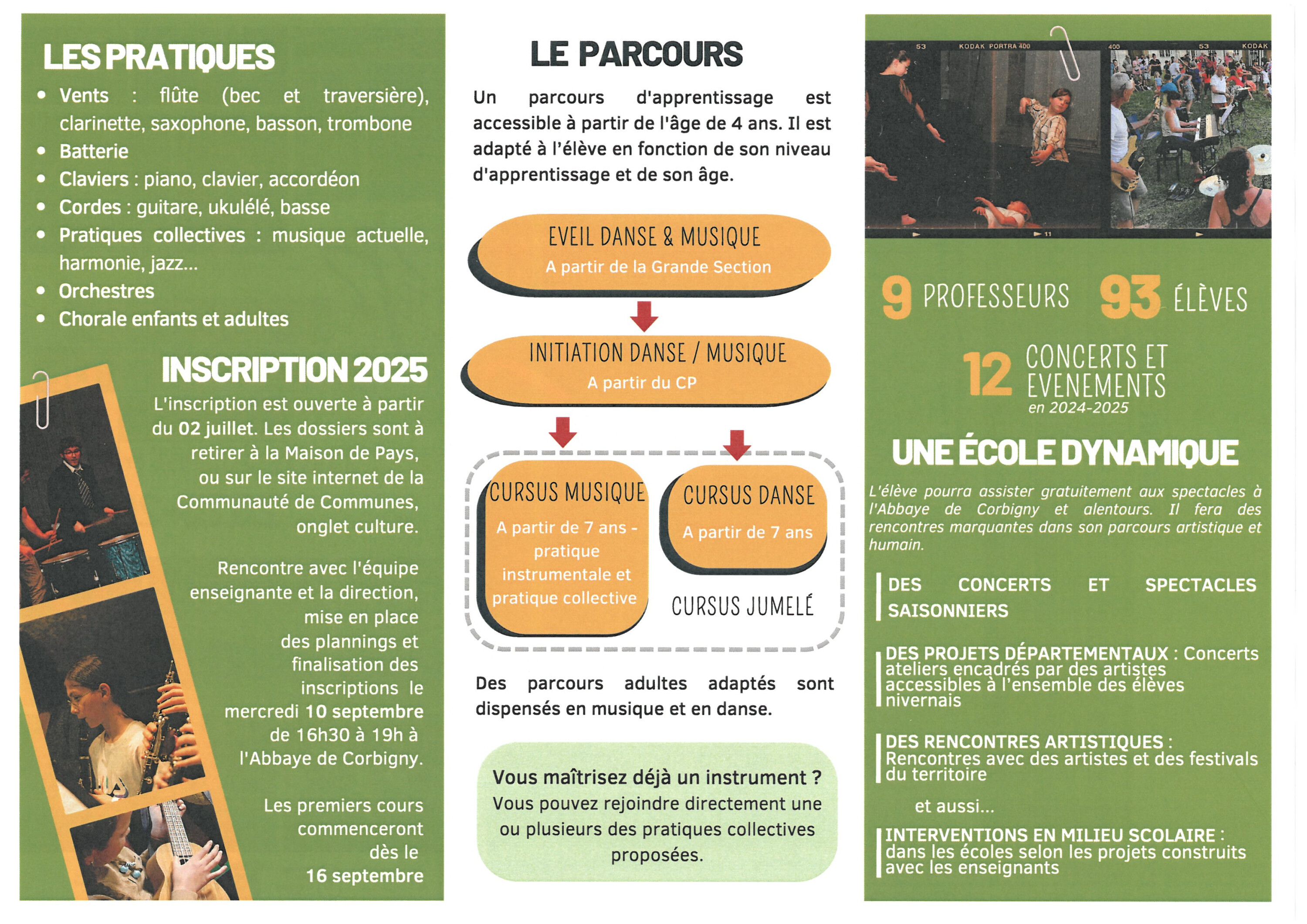 LES PRATIQUES

- Vents : flûte (bec et traversière), clarinette, saxophone, basson, trombone
- Batterie
- Claviers : piano, clavier, accordéon
- Cordes : guitare, ukulélé, basse
- Pratiques collectives : musique actuelle, harmonie, jazz...
- Orchestres
- Chorale enfants et adultes

INSCRIPTION 2025

L'inscription est ouverte à partir du 02 juillet. Les dossiers sont à retirer à la Maison de Pays, ou sur le site internet de la Communauté de Communes, onglet culture.

Rencontre avec l'équipe enseignante et la direction, mise en place des plannings et finalisation des inscriptions le mercredi 10 septembre de 16h30 à 19h à l'Abbaye de Corbigny.

Les premiers cours commenceront dès le 16 septembre

LE PARCOURS

Un parcours d'apprentissage est accessible à partir de l'âge de 4 ans. Il est adapté à l'élève en fonction de son niveau d'apprentissage et de son âge.

EVEIL DANSE & MUSIQUE
A partir de la Grande Section

INITIATION DANSE / MUSIQUE
A partir du CP

CURSUS MUSIQUE
A partir de 7 ans - pratique instrumentale et pratique collective

CURSUS DANSE
A partir de 7 ans

CURSUS JUMELÉ

Des parcours adultes adaptés sont dispensés en musique et en danse.

Vous maîtrisez déjà un instrument ?
Vous pouvez rejoindre directement une ou plusieurs des pratiques collectives proposées.

53 KODAK PORTRA 400 400 53 KODAK 11

9 PROFESSEURS 93 ÉLÈVES

12 CONCERTS ET EVENEMENTS
en 2024-2025

UNE ÉCOLE DYNAMIQUE

L'élève pourra assister gratuitement aux spectacles à l'Abbaye de Corbigny et alentours. Il fera des rencontres marquantes dans son parcours artistique et humain.

DES CONCERTS ET SPECTACLES SAISONNIERS

DES PROJETS DÉPARTEMENTAUX : Concerts ateliers encadrés par des artistes accessibles à l'ensemble des élèves nivernais

DES RENCONTRES ARTISTIQUES : Rencontres avec des artistes et des festivals du territoire

et aussi...

INTERVENTIONS EN MILIEU SCOLAIRE : dans les écoles selon les projets construits avec les enseignants